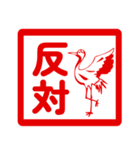 反対